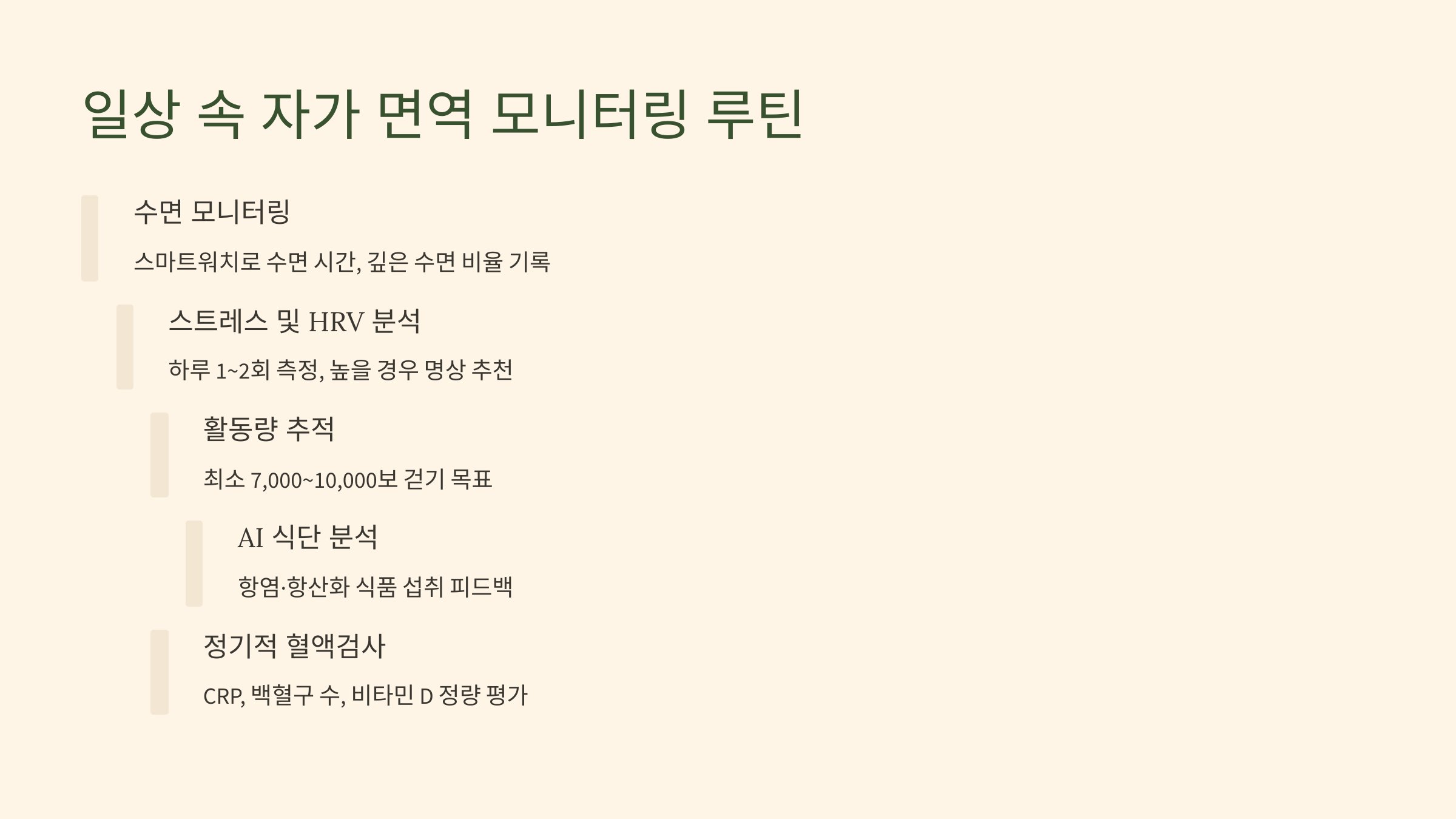 일상 속 자가 면역 모니터링 루틴

수면 모니터링

스마트워치로 수면 시간, 깊은 수면 비율 기록

스트레스 및 HRV 분석

하루 1~2회 측정, 높을 경우 명상 추천

활동량 추적

최소 7,000~10,000보 걷기 목표

AI 식단 분석

항염·항산화 식품 섭취 피드백

정기적 혈액검사

CRP, 백혈구 수, 비타민 D 정량 평가